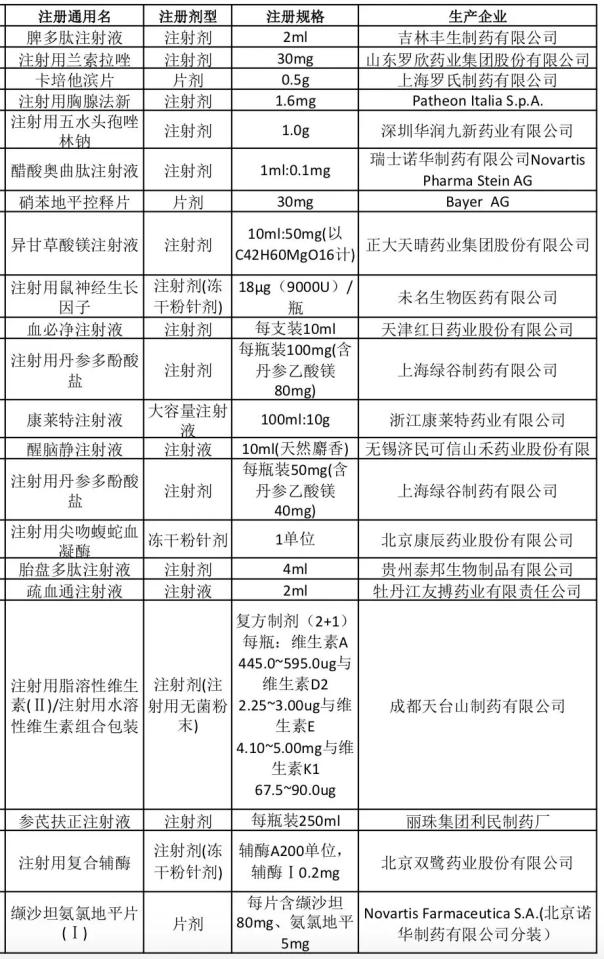 | 注册通用名 | 注册剂型 | 注册规格 | 生产企业 |
|---|---|---|---|
| 脾多肽注射液 | 注射剂 | 2ml | 吉林丰生制药有限公司 |
| 注射用兰索拉唑 | 注射剂 | 30mg | 山东罗欣药业集团股份有限公司 |
| 卡培他滨片 | 片剂 | 0.5g | 上海罗氏制药有限公司 |
| 注射用胸腺法新 | 注射剂 | 1.6mg | Patheon Italia S.p.A. |
| 注射用五水头孢唑林钠 | 注射剂 | 1.0g | 深圳华润九新药业有限公司 |
| 醋酸奥曲肽注射液 | 注射剂 | 1ml:0.1mg | 瑞士诺华制药有限公司Novartis Pharma Stein AG |
| 硝苯地平控释片 | 片剂 | 30mg | Bayer AG |
| 异甘草酸镁注射液 | 注射剂 | 10ml:50mg(以C42H60MgO16计) | 正大天晴药业集团股份有限公司 |
| 注射用鼠神经生长因子 | 注射剂(冻干粉针剂) | 18μg（9000U）/瓶 | 未名生物医药有限公司 |
| 血必净注射液 | 注射剂 | 每支装10ml | 天津红日药业股份有限公司 |
| 注射用丹参多酚酸盐 | 注射剂 | 每瓶装100mg(含丹参乙酸镁80mg) | 上海绿谷制药有限公司 |
| 康莱特注射液 | 大容量注射液 | 100ml:10g | 浙江康莱特药业有限公司 |
| 醒脑静注射液 | 注射液 | 10ml(天然麝香) | 无锡济民可信山禾药业股份有限公司 |
| 注射用丹参多酚酸盐 | 注射剂 | 每瓶装50mg(含丹参乙酸镁40mg) | 上海绿谷制药有限公司 |
| 注射用尖吻蝮蛇血凝酶 | 冻干粉针剂 | 1单位 | 北京康辰药业股份有限公司 |
| 胎盘多肽注射液 | 注射剂 | 4ml | 贵州泰邦生物制品有限公司 |
| 疏血通注射液 | 注射液 | 2ml | 牡丹江友搏药业有限责任公司 |
| 注射用脂溶性维生素(Ⅱ)/注射用水溶性维生素组合包装 | 注射剂(注射用无菌粉末) | 复方制剂（2+1）每瓶：维生素A 445.0~595.0ug与维生素D2 2.25~3.00ug与维生素E 4.10~5.00mg与维生素K1 67.5~90.0ug | 成都天台山制药有限公司 |
| 参芪扶正注射液 | 注射剂 | 每瓶装250ml | 丽珠集团利民制药厂 |
| 注射用复合辅酶 | 注射剂(冻干粉针剂) | 辅酶A200单位，辅酶Ⅰ0.2mg | 北京双鹭药业股份有限公司 |
| 缬沙坦氨氯地平片(Ⅰ) | 片剂 | 每片含缬沙坦80mg、氨氯地平5mg | Novartis Farmaceutica S.A.(北京诺华制药有限公司分装) |